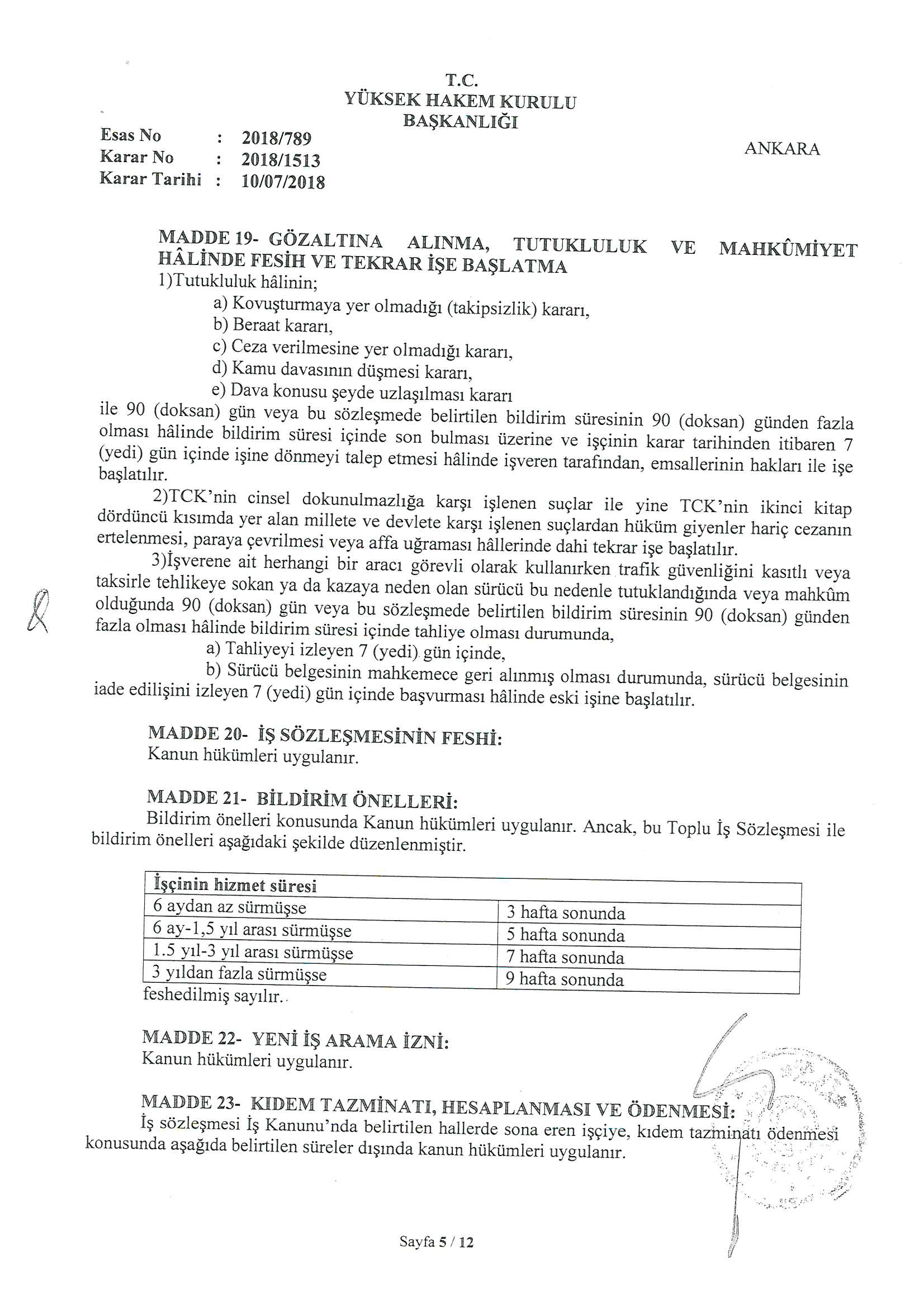 T.C.
YÜKSEK HAKEM KURULU
BAŞKANLIĞI

Esas No : 2018/789
Karar No : 2018/1513
Karar Tarihi : 10/07/2018

ANKARA

MADDE 19- GÖZALTINA ALINMA, TUTUKLULUK VE MAHKÛMİYET HÂLİNDE FESİH VE TEKRAR İŞE BAŞLATMA
1)Tutukluluk hâlinin;
a) Kovuşturmaya yer olmadığı (takipsizlik) kararı,
b) Beraat kararı,
c) Ceza verilmesine yer olmadığı kararı,
d) Kamu davasının düşmesi kararı,
e) Dava konusu şeyde uzlaşılması kararı
ile 90 (doksan) gün veya bu sözleşmede belirtilen bildirim süresinin 90 (doksan) günden fazla olması hâlinde bildirim süresi içinde son bulması üzerine ve işçinin karar tarihinden itibaren 7 (yedi) gün içinde işine dönmeyi talep etmesi hâlinde işveren tarafından, emsallerinin hakları ile işe başlatılır.

2)TCK'nin cinsel dokunulmazlığa karşı işlenen suçlar ile yine TCK'nin ikinci kitap dördüncü kısımda yer alan millete ve devlete karşı işlenen suçlardan hüküm giyenler hariç cezanın ertelenmesi, paraya çevrilmesi veya affa uğraması hâllerinde dahi tekrar işe başlatılır.

3)İşverene ait herhangi bir aracı görevli olarak kullanırken trafik güvenliğini kasıtlı veya taksirle tehlikeye sokan ya da kazaya neden olan sürücü bu nedenle tutuklandığında veya mahkûm olduğunda 90 (doksan) gün veya bu sözleşmede belirtilen bildirim süresinin 90 (doksan) günden fazla olması hâlinde bildirim süresi içinde tahliye olması durumunda,
a) Tahliyeyi izleyen 7 (yedi) gün içinde,
b) Sürücü belgesinin mahkemece geri alınmış olması durumunda, sürücü belgesinin iade edilişini izleyen 7 (yedi) gün içinde başvurması hâlinde eski işine başlatılır.

MADDE 20- İŞ SÖZLEŞMESİNİN FESHİ:
Kanun hükümleri uygulanır.

MADDE 21- BİLDİRİM ÖNELLERİ:
Bildirim önelleri konusunda Kanun hükümleri uygulanır. Ancak, bu Toplu İş Sözleşmesi ile bildirim önelleri aşağıdaki şekilde düzenlenmiştir.

| İşçinin hizmet süresi | |
|---|---|
| 6 aydan az sürmüşse | 3 hafta sonunda |
| 6 ay-1,5 yıl arası sürmüşse | 5 hafta sonunda |
| 1.5 yıl-3 yıl arası sürmüşse | 7 hafta sonunda |
| 3 yıldan fazla sürmüşse | 9 hafta sonunda |

feshedilmiş sayılır..

MADDE 22- YENİ İŞ ARAMA İZNİ:
Kanun hükümleri uygulanır.

MADDE 23- KIDEM TAZMİNATI, HESAPLANMASI VE ÖDENMESİ:
İş sözleşmesi İş Kanunu'nda belirtilen hallerde sona eren işçiye, kıdem tazminatı ödenmesi konusunda aşağıda belirtilen süreler dışında kanun hükümleri uygulanır.

Sayfa 5 / 12